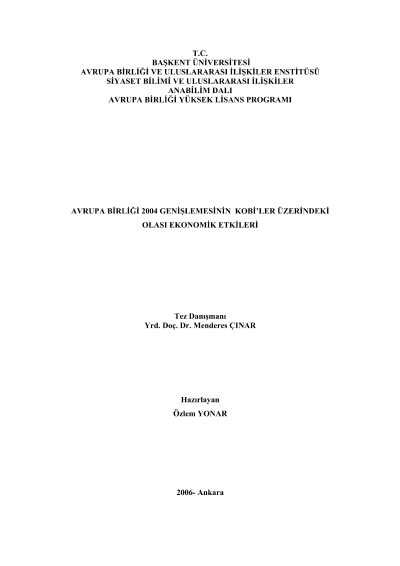 T.C.
BAŞKENT ÜNİVERSİTESİ
AVRUPA BİRLİĞİ VE ULUSLARARASI İLİŞKİLER ENSTİTÜSÜ
SİYASET BİLİMİ VE ULUSLARARASI İLİŞKİLER
ANABİLİM DALI
AVRUPA BİRLİĞİ YÜKSEK LİSANS PROGRAMI

AVRUPA BİRLİĞİ 2004 GENİŞLEMESİNİN KOBİ'LER ÜZERİNDEKİ
OLASI EKONOMİK ETKİLERİ

Tez Danışmanı
Yrd. Doç. Dr. Menderes ÇINAR

Hazırlayan
Özlem YONAR

2006- Ankara